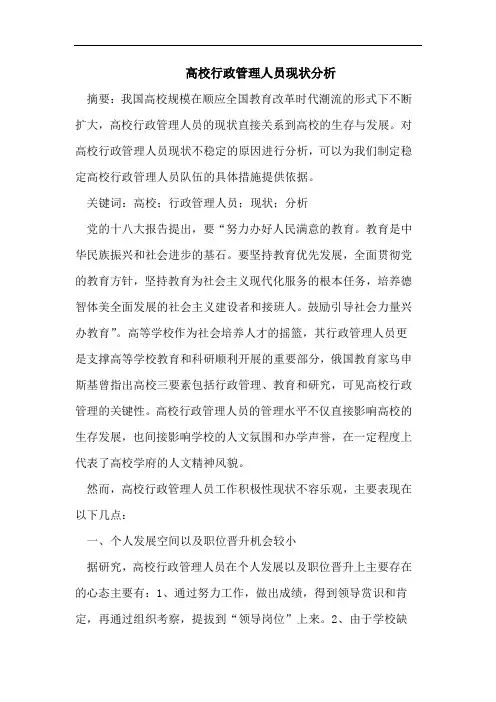 高校行政管理人员现状分析

摘要：我国高校规模在顺应全国教育改革时代潮流的形式下不断扩大，高校行政管理人员的现状直接关系到高校的生存与发展。对高校行政管理人员现状不稳定的原因进行分析，可以为我们制定稳定高校行政管理人员队伍的具体措施提供依据。

关键词：高校；行政管理人员；现状；分析

党的十八大报告提出，要“努力办好人民满意的教育。教育是中华民族振兴和社会进步的基石。要坚持教育优先发展，全面贯彻党的教育方针，坚持教育为社会主义现代化服务的根本任务，培养德智体美全面发展的社会主义建设者和接班人。鼓励引导社会力量兴办教育”。高等学校作为社会培养人才的摇篮，其行政管理人员更是支撑高等学校教育和科研顺利开展的重要部分，俄国教育家乌申斯基曾指出高校三要素包括行政管理、教育和研究，可见高校行政管理的关键性。高校行政管理人员的管理水平不仅直接影响高校的生存发展，也间接影响学校的人文氛围和办学声誉，在一定程度上代表了高校学府的人文精神风貌。

然而，高校行政管理人员工作积极性现状不容乐观，主要表现在以下几点：

一、个人发展空间以及职位晋升机会较小

据研究，高校行政管理人员在个人发展以及职位晋升上主要存在的心态主要有：1、通过努力工作，做出成绩，得到领导赏识和肯定，再通过组织考察，提拔到“领导岗位”上来。2、由于学校缺